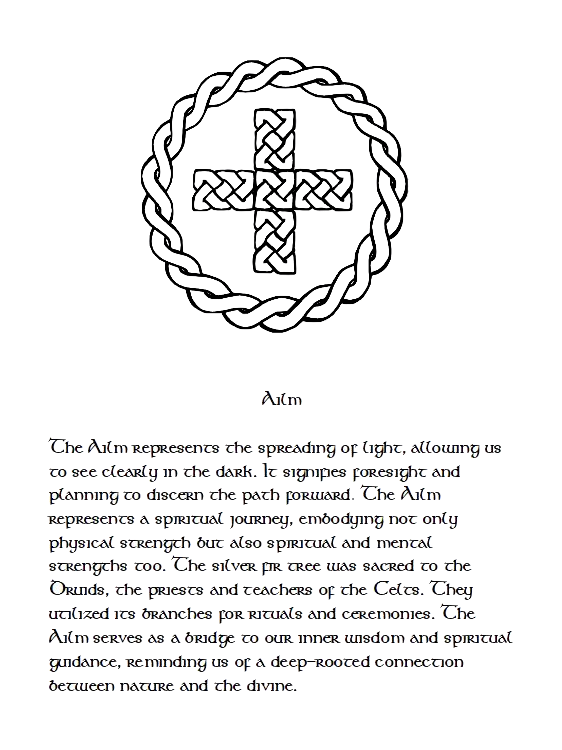 Ailm

The Ailm represents the spreading of light, allowing us to see clearly in the dark. It signifies foresight and planning to discern the path forward. The Ailm represents a spiritual journey, embodying not only physical strength but also spiritual and mental strengths too. The silver fir tree was sacred to the Druids, the priests and teachers of the Celts. They utilized its branches for rituals and ceremonies. The Ailm serves as a bridge to our inner wisdom and spiritual guidance, reminding us of a deep-rooted connection between nature and the divine.